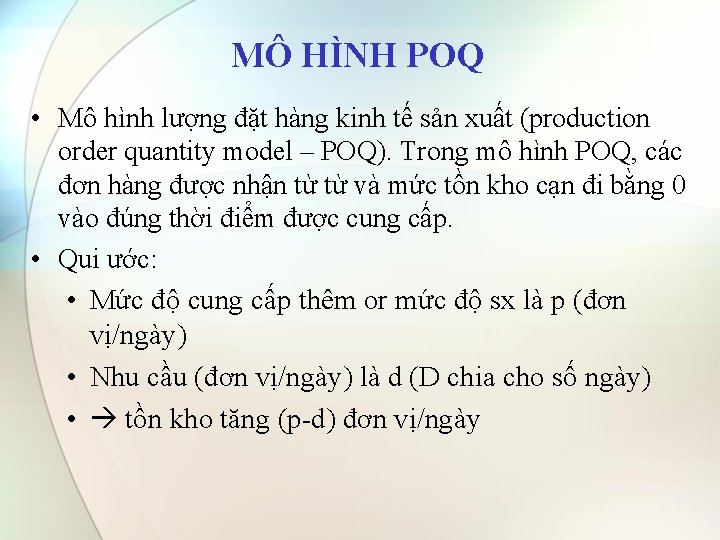 MÔ HÌNH POQ

• Mô hình lượng đặt hàng kinh tế sản xuất (production order quantity model – POQ). Trong mô hình POQ, các đơn hàng được nhận từ từ và mức tồn kho cạn đi bằng 0 vào đúng thời điểm được cung cấp.

• Qui ước:

• Mức độ cung cấp thêm or mức độ sx là p (đơn vị/ngày)

• Nhu cầu (đơn vị/ngày) là d (D chia cho số ngày)

• → tồn kho tăng (p-d) đơn vị/ngày